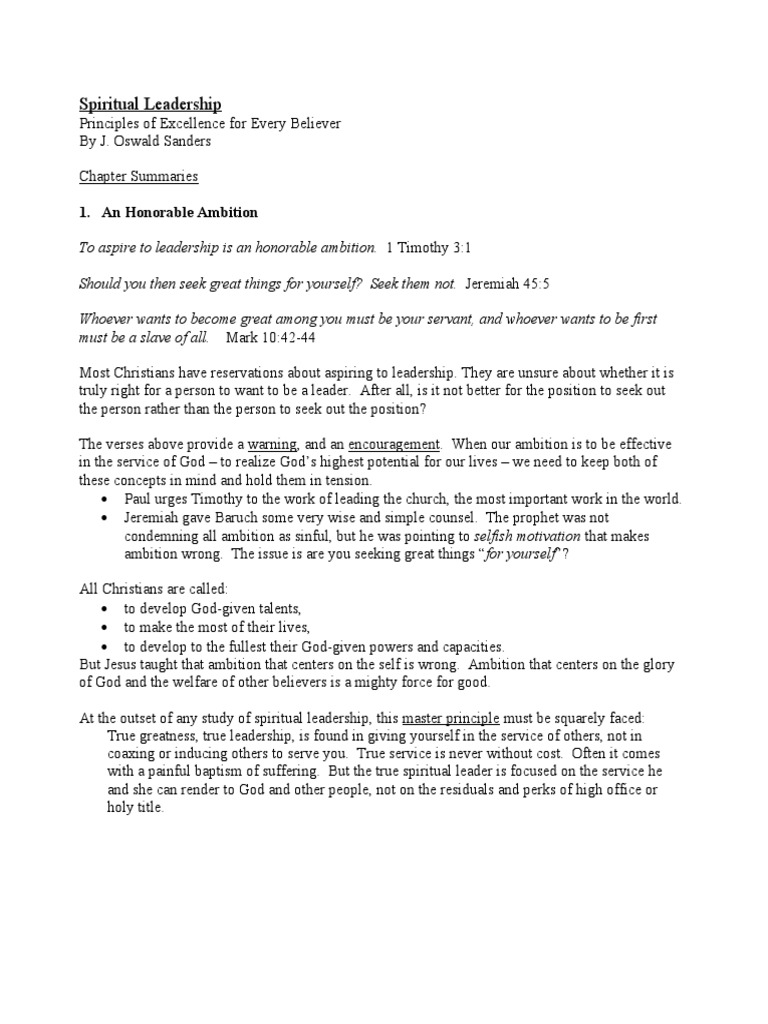 Spiritual Leadership
Principles of Excellence for Every Believer
By J. Oswald Sanders

Chapter Summaries

1. An Honorable Ambition

To aspire to leadership is an honorable ambition. 1 Timothy 3:1

Should you then seek great things for yourself? Seek them not. Jeremiah 45:5

Whoever wants to become great among you must be your servant, and whoever wants to be first must be a slave of all. Mark 10:42-44

Most Christians have reservations about aspiring to leadership. They are unsure about whether it is truly right for a person to want to be a leader. After all, is it not better for the position to seek out the person rather than the person to seek out the position?

The verses above provide a warning, and an encouragement. When our ambition is to be effective in the service of God – to realize God's highest potential for our lives – we need to keep both of these concepts in mind and hold them in tension.
• Paul urges Timothy to the work of leading the church, the most important work in the world.
• Jeremiah gave Baruch some very wise and simple counsel. The prophet was not condemning all ambition as sinful, but he was pointing to selfish motivation that makes ambition wrong. The issue is are you seeking great things "for yourself"?

All Christians are called:
• to develop God-given talents,
• to make the most of their lives,
• to develop to the fullest their God-given powers and capacities.
But Jesus taught that ambition that centers on the self is wrong. Ambition that centers on the glory of God and the welfare of other believers is a mighty force for good.

At the outset of any study of spiritual leadership, this master principle must be squarely faced:
True greatness, true leadership, is found in giving yourself in the service of others, not in coaxing or inducing others to serve you. True service is never without cost. Often it comes with a painful baptism of suffering. But the true spiritual leader is focused on the service he and she can render to God and other people, not on the residuals and perks of high office or holy title.